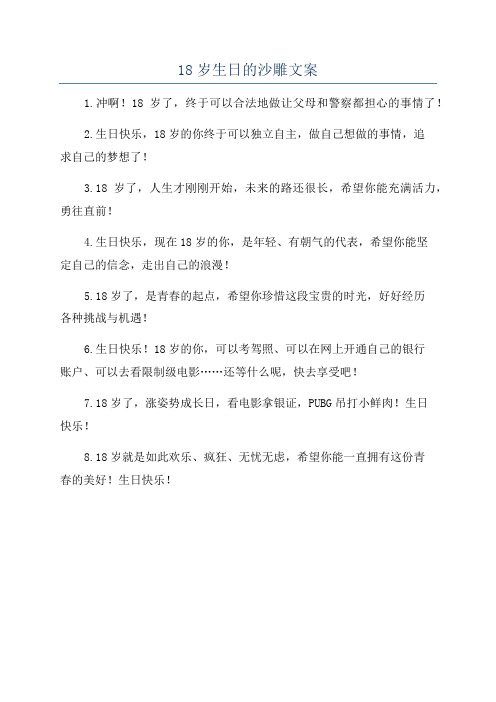 18 岁生日的沙雕文案

1.冲啊！18 岁了，终于可以合法地做让父母和警察都担心的事情了！

2.生日快乐，18 岁的你终于可以独立自主，做自己想做的事情，追求自己的梦想了！

3.18 岁了，人生才刚刚开始，未来的路还很长，希望你能充满活力，勇往直前！

4.生日快乐，现在 18 岁的你，是年轻、有朝气的代表，希望你能坚定自己的信念，走出自己的浪漫！

5.18 岁了，是青春的起点，希望你珍惜这段宝贵的时光，好好经历各种挑战与机遇！

6.生日快乐！18 岁的你，可以考驾照、可以在网上开通自己的银行账户、可以去看限制级电影……还等什么呢，快去享受吧！

7.18 岁了，涨姿势成长日，看电影拿银证，PUBG 吊打小鲜肉！生日快乐！

8.18 岁就是如此欢乐、疯狂、无忧无虑，希望你能一直拥有这份青春的美好！生日快乐！